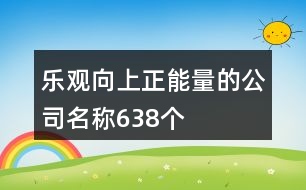 乐观向上正能量的公司名称638个